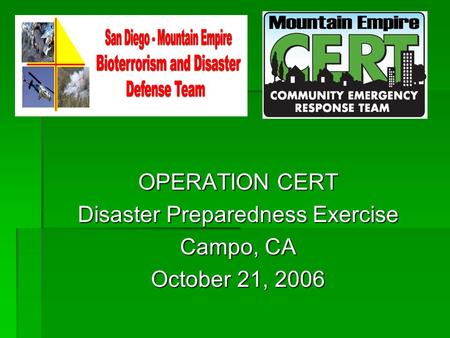 San Diego - Mountain Empire
Bioterrorism and Disaster
Defense Team

Mountain Empire
CERT
COMMUNITY EMERGENCY RESPONSE TEAM

OPERATION CERT
Disaster Preparedness Exercise
Campo, CA
October 21, 2006